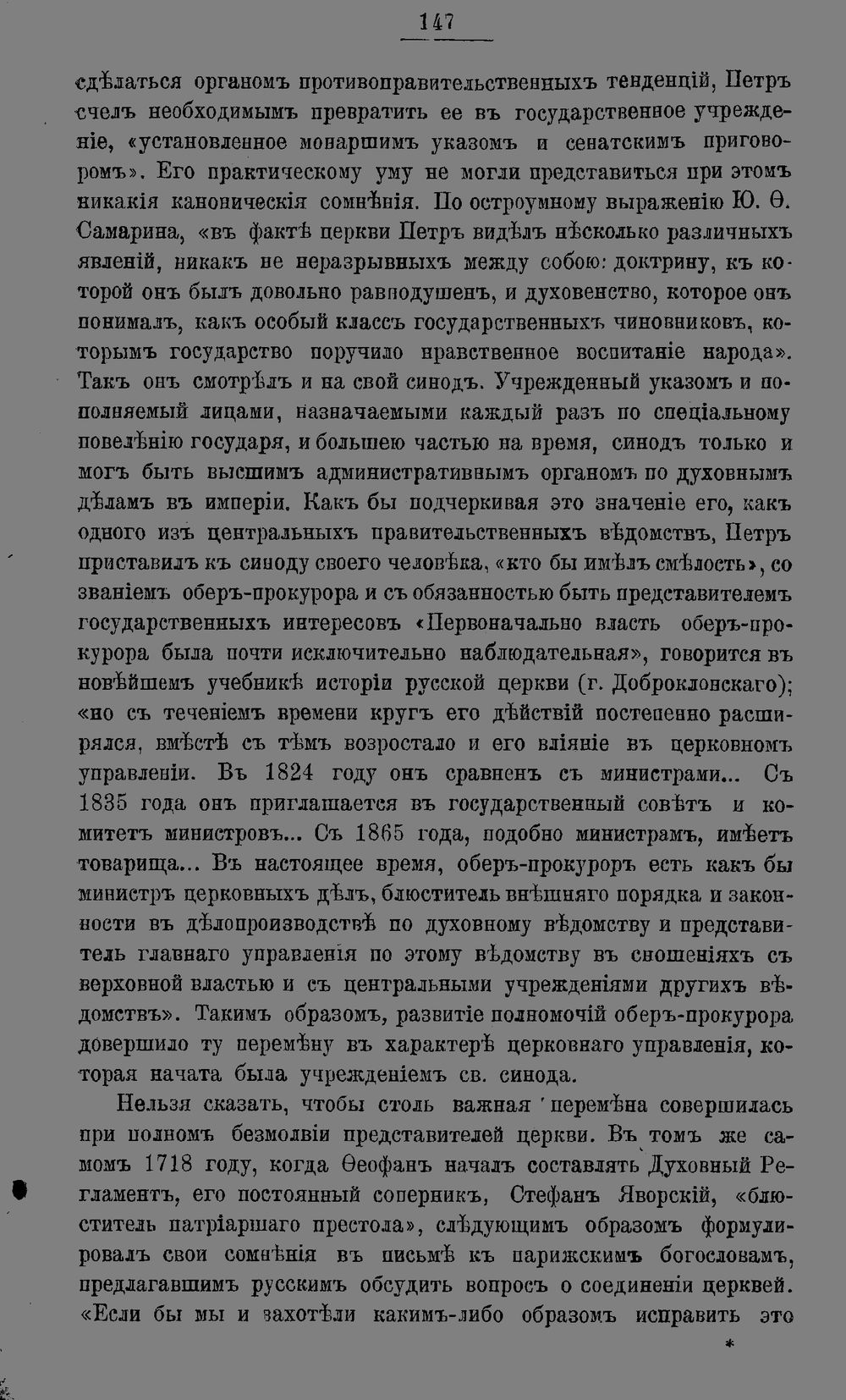 147

сдѣлаться органомъ противоправительственныхъ тенденцій, Петръ счелъ необходимымъ превратить ее въ государственное учрежденіе, «установленное монаршимъ указомъ и сенатскимъ приговоромъ». Его практическому уму не могли представиться при этомъ никакія каноническія сомнѣнія. По остроумному выраженію Ю. Ѳ. Самарина, «въ фактѣ церкви Петръ видѣлъ нѣсколько различныхъ явленій, никакъ не неразрывныхъ между собою: доктрину, къ которой онъ былъ довольно равнодушенъ, и духовенство, которое онъ понималъ, какъ особый классъ государственныхъ чиновниковъ, которымъ государство поручило нравственное воспитаніе народа». Такъ онъ смотрѣлъ и на свой синодъ. Учрежденный указомъ и пополняемый лицами, назначаемыми каждый разъ по спеціальному повелѣнію государя, и большею частью на время, синодъ только и могъ быть высшимъ административнымъ органомъ по духовнымъ дѣламъ въ имперіи. Какъ бы подчеркивая это значеніе его, какъ одного изъ центральныхъ правительственныхъ вѣдомствъ, Петръ приставилъ къ синоду своего человѣка, «кто бы имѣлъ смѣлость», со званіемъ оберъ-прокурора и съ обязанностью быть представителемъ государственныхъ интересовъ «Первоначально власть оберъ-прокурора была почти исключительно наблюдательная», говорится въ новѣйшемъ учебникѣ исторіи русской церкви (г. Доброклонскаго); «но съ теченіемъ времени кругъ его дѣйствій постепенно расширялся, вмѣстѣ съ тѣмъ возростало и его вліяніе въ церковномъ управленіи. Въ 1824 году онъ сравненъ съ министрами... Съ 1835 года онъ приглашается въ государственный совѣтъ и комитетъ министровъ... Съ 1865 года, подобно министрамъ, имѣетъ товарища... Въ настоящее время, оберъ-прокуроръ есть какъ бы министръ церковныхъ дѣлъ, блюститель внѣшняго порядка и законности въ дѣлопроизводствѣ по духовному вѣдомству и представитель главнаго управленія по этому вѣдомству въ сношеніяхъ съ верховной властью и съ центральными учрежденіями другихъ вѣдомствъ». Такимъ образомъ, развитіе полномочій оберъ-прокурора довершило ту перемѣну въ характерѣ церковнаго управленія, которая начата была учрежденіемъ св. синода.

Нельзя сказать, чтобы столь важная перемѣна совершилась при полномъ безмолвіи представителей церкви. Въ томъ же самомъ 1718 году, когда Ѳеофанъ началъ составлять Духовный Регламентъ, его постоянный соперникъ, Стефанъ Яворскій, «блюститель патріаршаго престола», слѣдующимъ образомъ формулировалъ свои сомнѣнія въ письмѣ къ парижскимъ богословамъ, предлагавшимъ русскимъ обсудить вопросъ о соединеніи церквей. «Если бы мы и захотѣли какимъ-либо образомъ исправить это

*